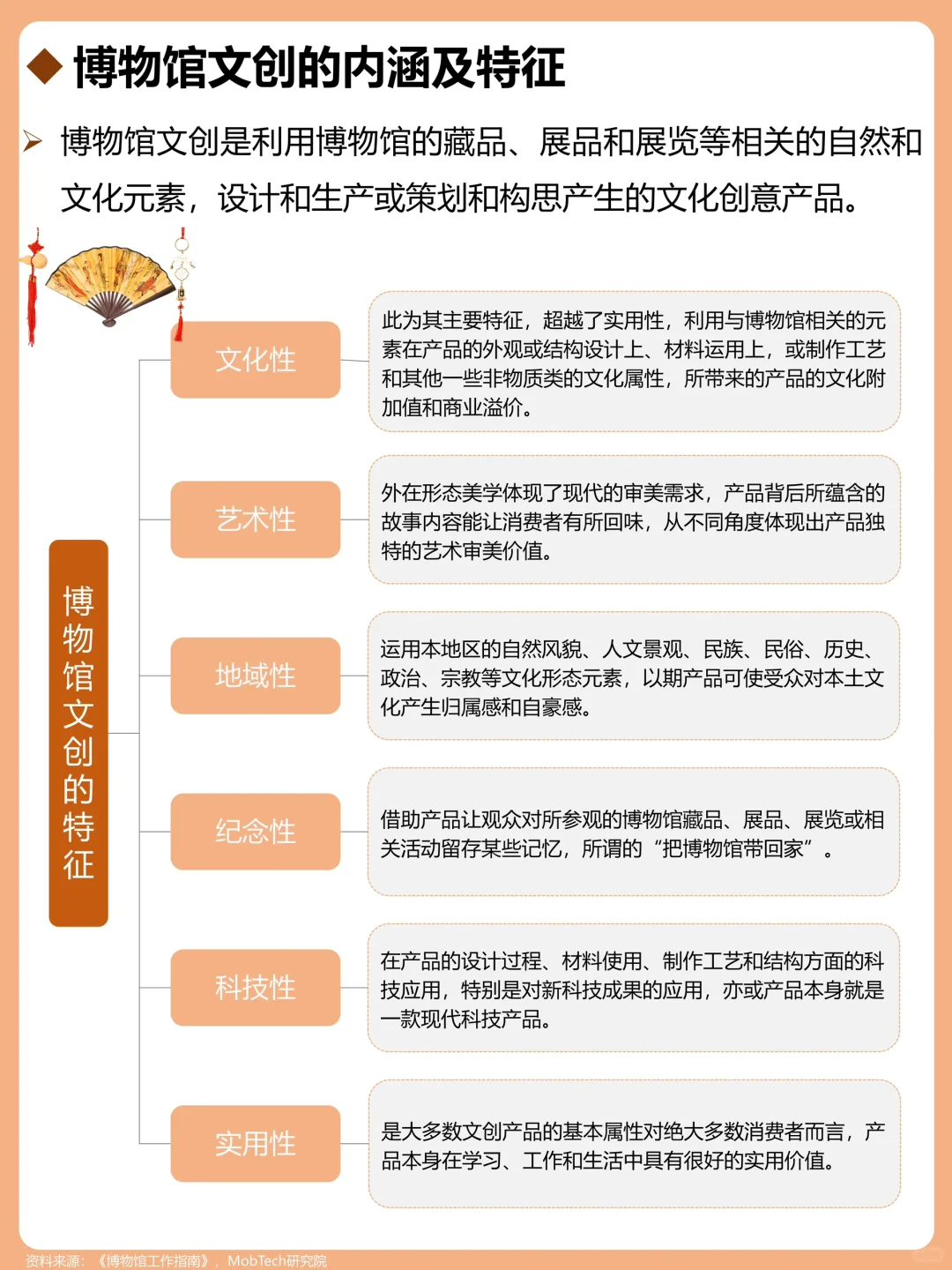 ◆ 博物馆文创的内涵及特征

➢ 博物馆文创是利用博物馆的藏品、展品和展览等相关的自然和文化元素，设计和生产或策划和构思产生的文化创意产品。

博物馆文创的特征

文化性

此为其主要特征，超越了实用性，利用与博物馆相关的元素在产品的外观或结构设计上、材料运用上，或制作工艺和其他一些非物质类的文化属性，所带来的产品的文化附加值和商业溢价。

艺术性

外在形态美学体现了现代的审美需求，产品背后所蕴含的故事内容能让消费者有所回味，从不同角度体现出产品独特的艺术审美价值。

地域性

运用本地区的自然风貌、人文景观、民族、民俗、历史、政治、宗教等文化形态元素，以期产品可使受众对本土文化产生归属感和自豪感。

纪念性

借助产品让观众对所参观的博物馆藏品、展品、展览或相关活动留存某些记忆，所谓的“把博物馆带回家”。

科技性

在产品的设计过程、材料使用、制作工艺和结构方面的科技应用，特别是对新科技成果的应用，亦或产品本身就是一款现代科技产品。

实用性

是大多数文创产品的基本属性对绝大多数消费者而言，产品本身在学习、工作和生活中具有很好的实用价值。

资料来源：《博物馆工作指南》，MobTech研究院